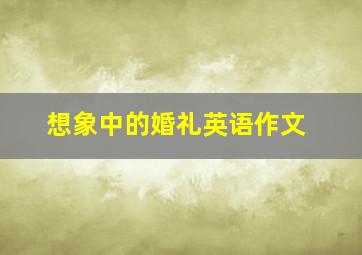 想象中的婚礼英语作文